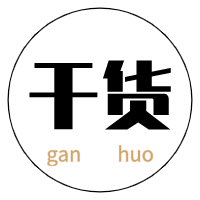 干货

gan huo